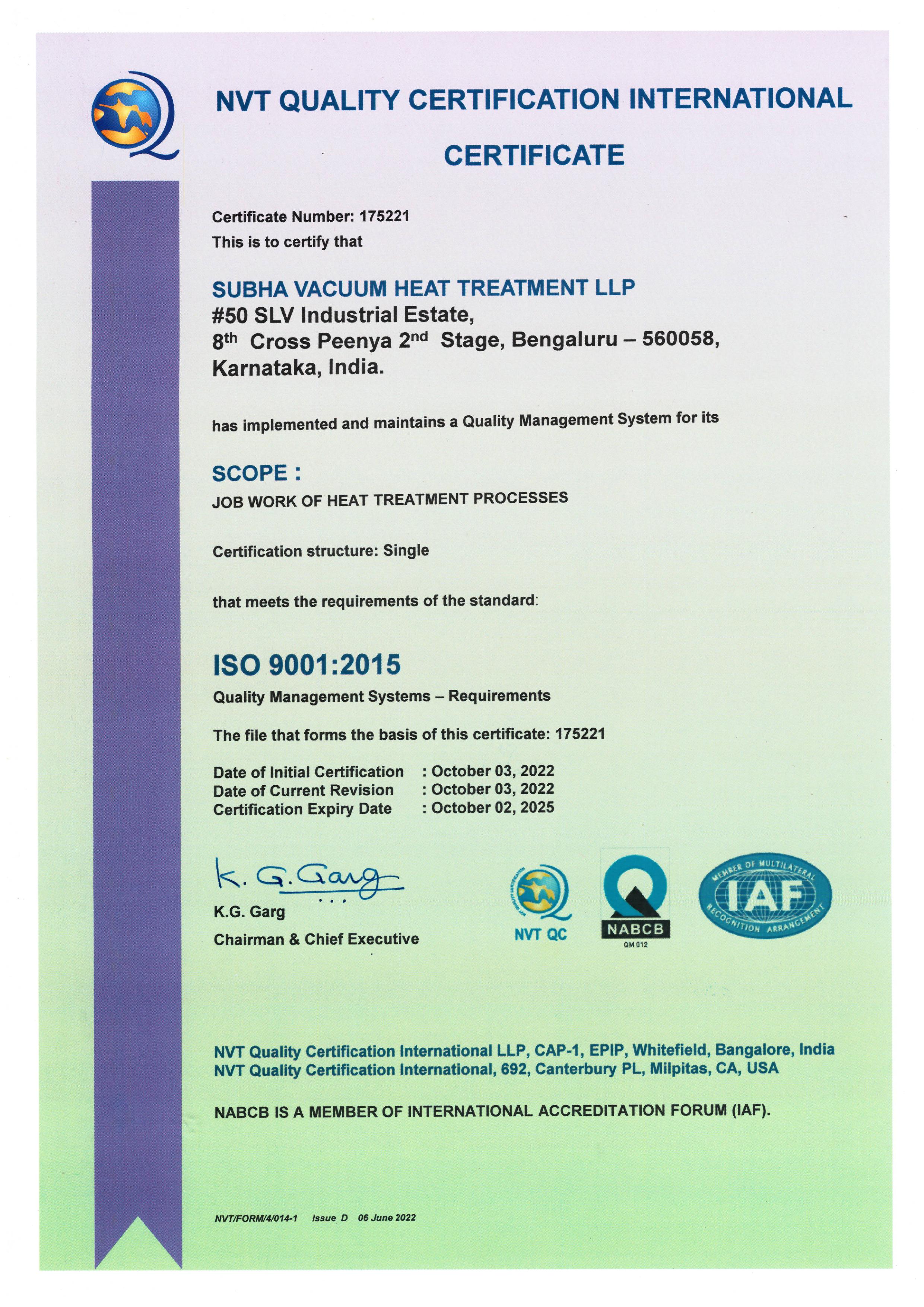 NVT QUALITY CERTIFICATION INTERNATIONAL

CERTIFICATE

Certificate Number: 175221
This is to certify that

SUBHA VACUUM HEAT TREATMENT LLP
#50 SLV Industrial Estate,
8$^{th}$ Cross Peenya 2$^{nd}$ Stage, Bengaluru – 560058,
Karnataka, India.

has implemented and maintains a Quality Management System for its

SCOPE :
JOB WORK OF HEAT TREATMENT PROCESSES

Certification structure: Single

that meets the requirements of the standard:

ISO 9001:2015
Quality Management Systems – Requirements

The file that forms the basis of this certificate: 175221

Date of Initial Certification : October 03, 2022
Date of Current Revision : October 03, 2022
Certification Expiry Date : October 02, 2025

K. G. Garg
K.G. Garg
Chairman & Chief Executive

NVT QUALITY CERTIFICATION
NVT QC

NABCB
QM 012

MEMBER OF MULTILATERAL RECOGNITION ARRANGEMENT
IAF

NVT Quality Certification International LLP, CAP-1, EPIP, Whitefield, Bangalore, India
NVT Quality Certification International, 692, Canterbury PL, Milpitas, CA, USA

NABCB IS A MEMBER OF INTERNATIONAL ACCREDITATION FORUM (IAF).

NVT/FORM/4/014-1 Issue D 06 June 2022